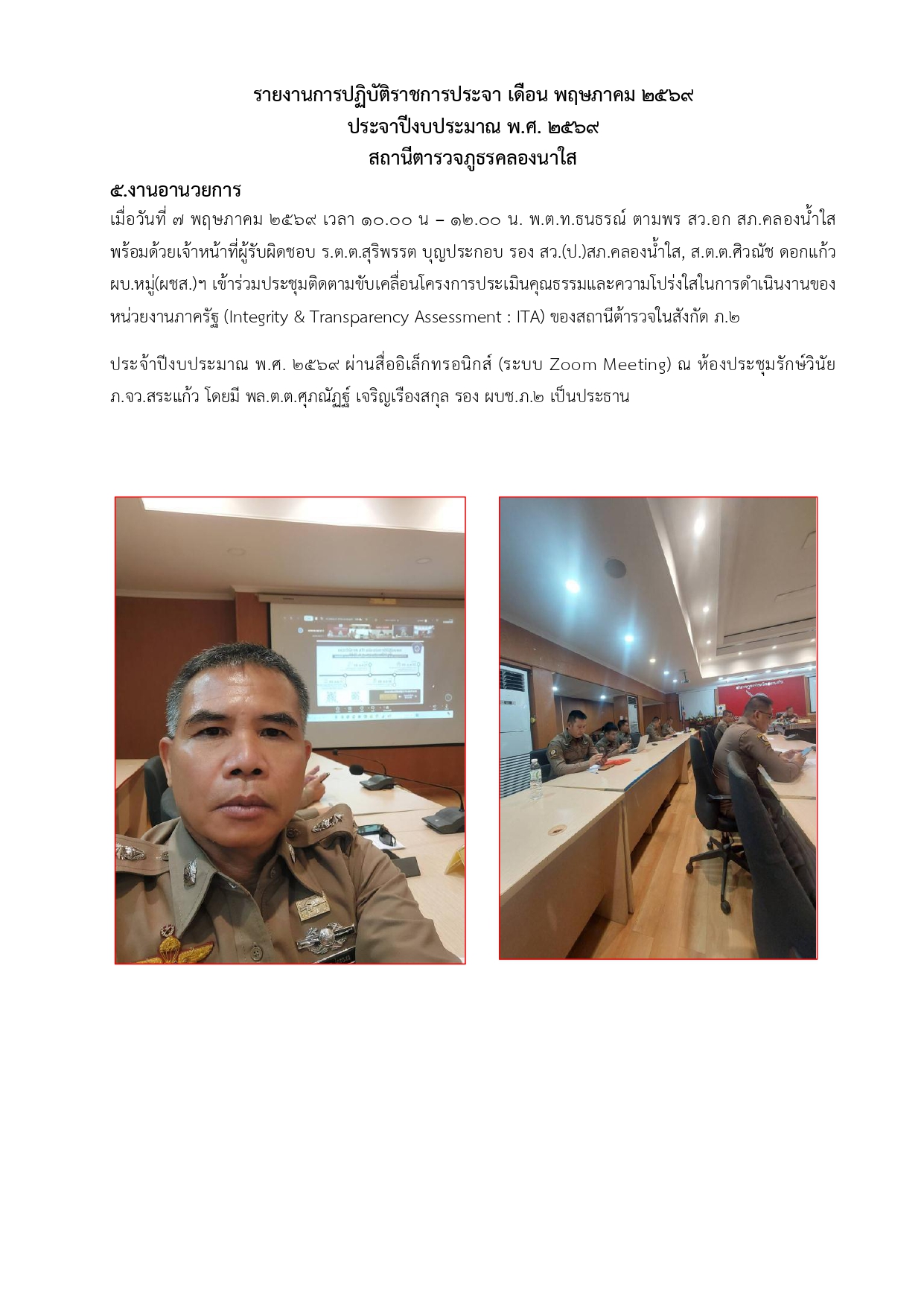 รายงานการปฏิบัติราชการประจา เดือน พฤษภาคม ๒๕๖๙
ประจาปีงบประมาณ พ.ศ. ๒๕๖๙
สถานีตารวจภูธรคลองนาใส

๕.งานอานวยการ
เมื่อวันที่ ๗ พฤษภาคม ๒๕๖๙ เวลา ๑๐.๐๐ น – ๑๒.๐๐ น. พ.ต.ท.ธนธรณ์ ตามพร สว.อก สภ.คลองน้ำใส พร้อมด้วยเจ้าหน้าที่ผู้รับผิดชอบ ร.ต.ต.สุริพรรต บุญประกอบ รอง สว.(ป.)สภ.คลองน้ำใส, ส.ต.ต.ศิวณัช ดอกแก้ว ผบ.หมู่(ผชส.)ฯ เข้าร่วมประชุมติดตามขับเคลื่อนโครงการประเมินคุณธรรมและความโปร่งใสในการดำเนินงานของหน่วยงานภาครัฐ (Integrity & Transparency Assessment : ITA) ของสถานีต้ารวจในสังกัด ภ.๒

ประจ้าปีงบประมาณ พ.ศ. ๒๕๖๙ ผ่านสื่ออิเล็กทรอนิกส์ (ระบบ Zoom Meeting) ณ ห้องประชุมรักษ์วินัย ภ.จว.สระแก้ว โดยมี พล.ต.ต.ศุภณัฏฐ์ เจริญเรืองสกุล รอง ผบช.ภ.๒ เป็นประธาน